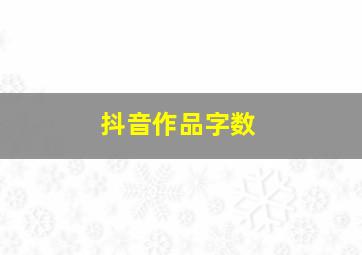 抖音作品字数